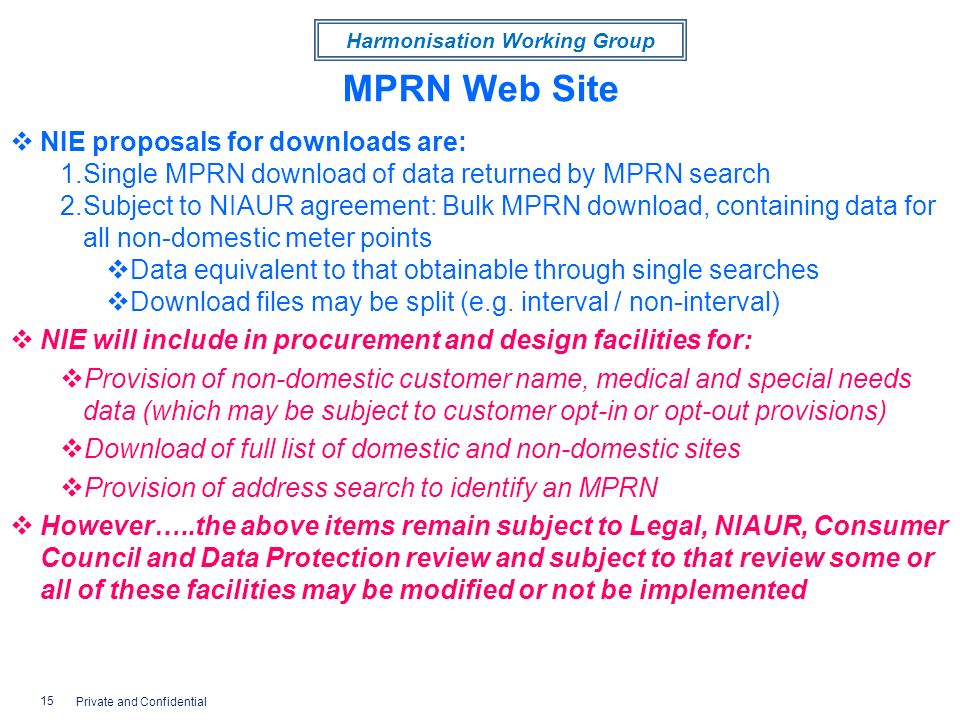 Harmonisation Working Group

MPRN Web Site

❖ NIE proposals for downloads are:

1. Single MPRN download of data returned by MPRN search

2. Subject to NIAUR agreement: Bulk MPRN download, containing data for all non-domestic meter points

❖ Data equivalent to that obtainable through single searches

❖ Download files may be split (e.g. interval / non-interval)

❖ NIE will include in procurement and design facilities for:

❖ Provision of non-domestic customer name, medical and special needs data (which may be subject to customer opt-in or opt-out provisions)

❖ Download of full list of domestic and non-domestic sites

❖ Provision of address search to identify an MPRN

❖ However…..the above items remain subject to Legal, NIAUR, Consumer Council and Data Protection review and subject to that review some or all of these facilities may be modified or not be implemented

15 Private and Confidential